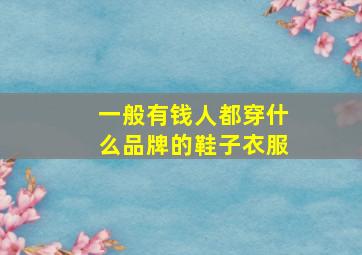 一般有钱人都穿什么品牌的鞋子衣服